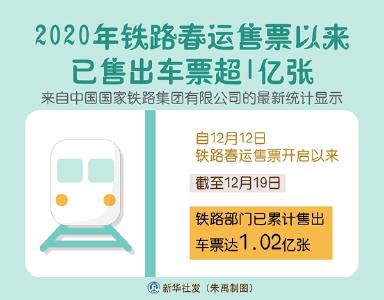 2020年铁路春运售票以来
已售出车票超1亿张

来自中国国家铁路集团有限公司的最新统计显示

自12月12日
铁路春运售票开启以来

截至12月19日

铁路部门已累计售出
车票达1.02亿张

新华社发（朱禹制图）